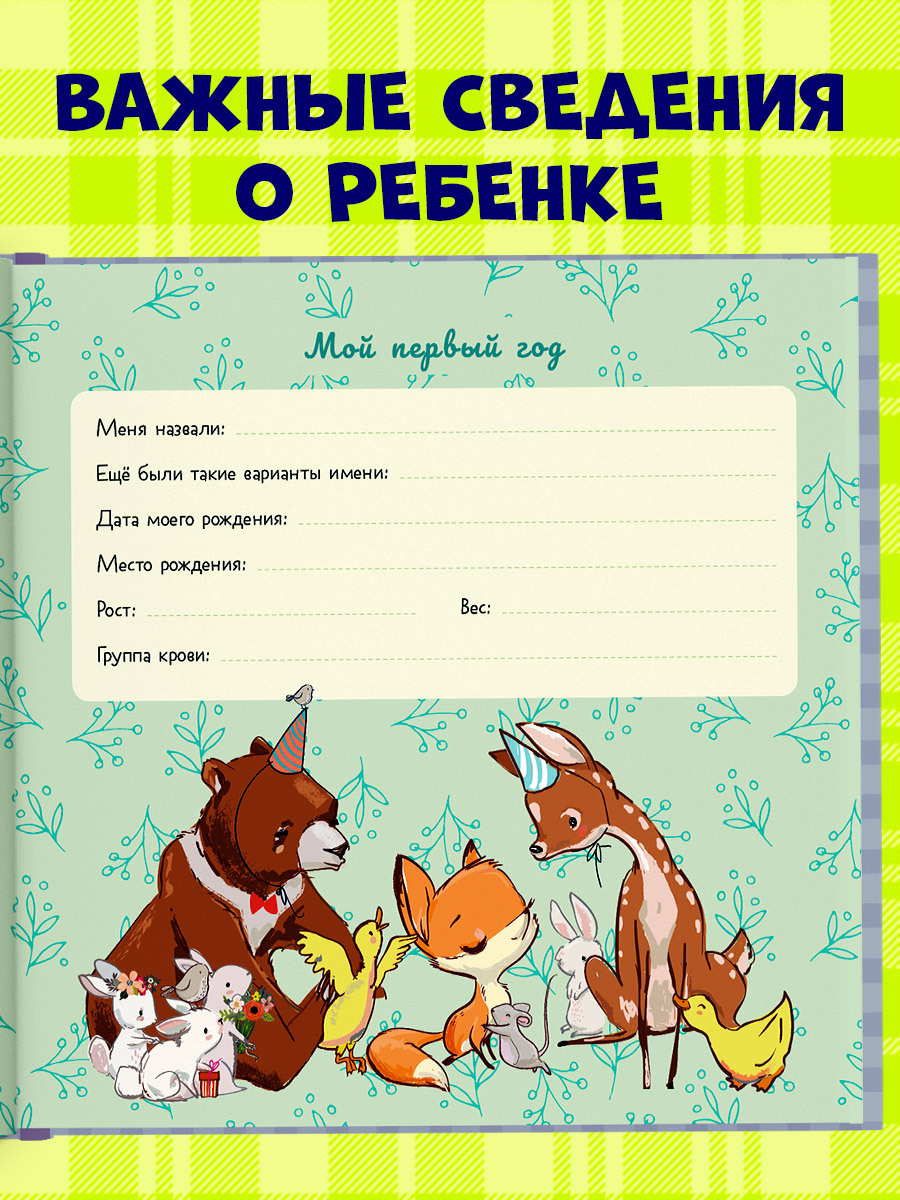 ВАЖНЫЕ СВЕДЕНИЯ О РЕБЕНКЕ

Мой первый год

Меня назвали: ____

Ещё были такие варианты имени: ____

Дата моего рождения: ____

Место рождения: ____

Рост: ____ Вес: ____

Группа крови: ____